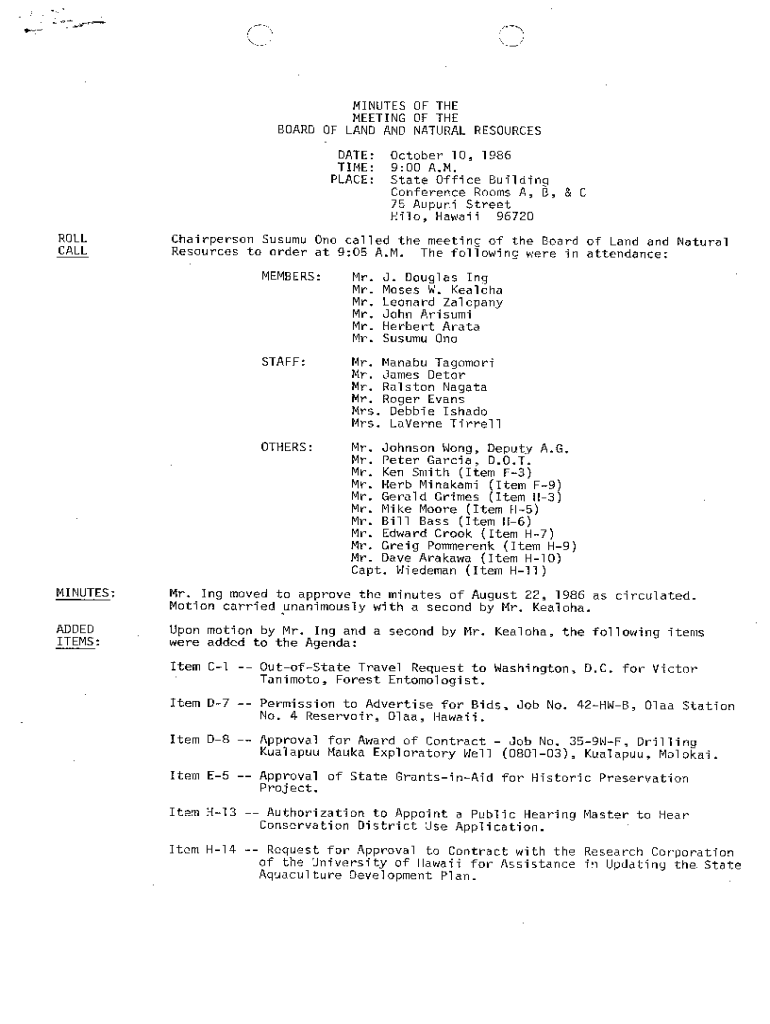 MINUTES OF THE
MEETING OF THE
BOARD OF LAND AND NATURAL RESOURCES

DATE: October 10, 1986
TIME: 9:00 A.M.
PLACE: State Office Building
Conference Rooms A, B, & C
75 Aupuni Street
Hilo, Hawaii 96720

ROLL CALL

Chairperson Susumu Ono called the meeting of the Board of Land and Natural Resources to order at 9:05 A.M. The following were in attendance:

MEMBERS:
Mr. J. Douglas Ing
Mr. Moses W. Kealoha
Mr. Leonard Zalopany
Mr. John Arisumi
Mr. Herbert Arata
Mr. Susumu Ono

STAFF:
Mr. Manabu Tagomori
Mr. James Detor
Mr. Ralston Nagata
Mr. Roger Evans
Mrs. Debbie Ishado
Mrs. LaVerne Tirrell

OTHERS:
Mr. Johnson Wong, Deputy A.G.
Mr. Peter Garcia, D.O.T.
Mr. Ken Smith (Item F-3)
Mr. Herb Minakami (Item F-9)
Mr. Gerald Grimes (Item H-3)
Mr. Mike Moore (Item H-5)
Mr. Bill Bass (Item H-6)
Mr. Edward Crook (Item H-7)
Mr. Greig Pommerenk (Item H-9)
Mr. Dave Arakawa (Item H-10)
Capt. Wiedeman (Item H-11)

MINUTES:

Mr. Ing moved to approve the minutes of August 22, 1986 as circulated. Motion carried unanimously with a second by Mr. Kealoha.

ADDED ITEMS:

Upon motion by Mr. Ing and a second by Mr. Kealoha, the following items were added to the Agenda:

Item C-1 -- Out-of-State Travel Request to Washington, D.C. for Victor Tanimoto, Forest Entomologist.

Item D-7 -- Permission to Advertise for Bids, Job No. 42-HW-B, Olaa Station No. 4 Reservoir, Olaa, Hawaii.

Item D-8 -- Approval for Award of Contract - Job No. 35-9W-F, Drilling Kualapuu Mauka Exploratory Well (0801-03), Kualapuu, Molokai.

Item E-5 -- Approval of State Grants-in-Aid for Historic Preservation Project.

Item H-13 -- Authorization to Appoint a Public Hearing Master to Hear Conservation District Use Application.

Item H-14 -- Request for Approval to Contract with the Research Corporation of the University of Hawaii for Assistance in Updating the State Aquaculture Development Plan.